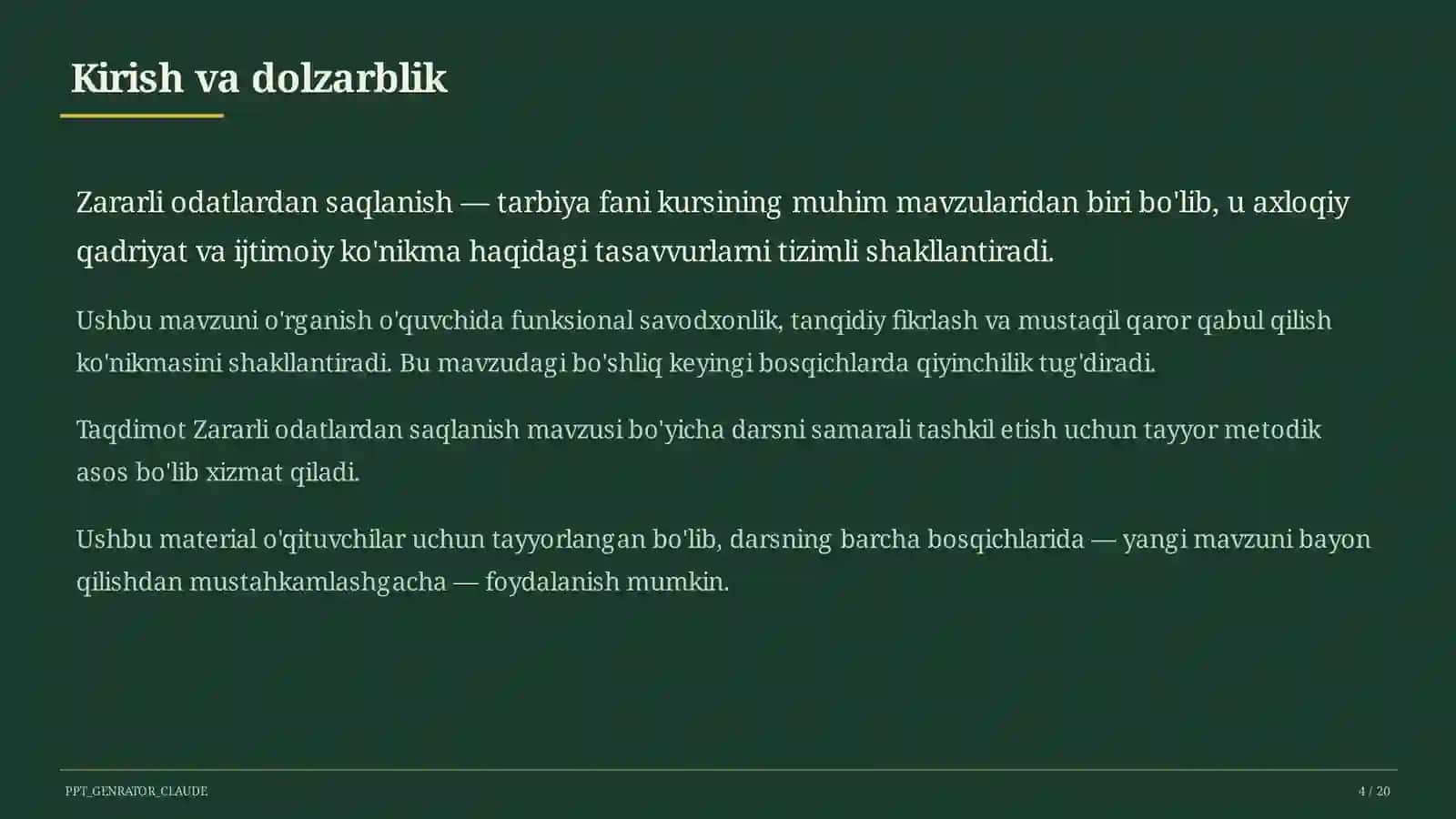 Kirish va dolzarblik

Zararli odatlardan saqlanish — tarbiya fani kursining muhim mavzularidan biri bo'lib, u axloqiy qadriyat va ijtimoiy ko'nikma haqidagi tasavvurlarni tizimli shakllantiradi.

Ushbu mavzuni o'rganish o'quvchida funksional savodxonlik, tanqidiy fikrlash va mustaqil qaror qabul qilish ko'nikmasini shakllantiradi. Bu mavzudagi bo'shliq keyingi bosqichlarda qiyinchilik tug'diradi.

Taqdimot Zararli odatlardan saqlanish mavzusi bo'yicha darsni samarali tashkil etish uchun tayyor metodik asos bo'lib xizmat qiladi.

Ushbu material o'qituvchilar uchun tayyorlangan bo'lib, darsning barcha bosqichlarida — yangi mavzuni bayon qilishdan mustahkamlashgacha — foydalanish mumkin.

PPT_GENRATOR_CLAUDE

4 / 20